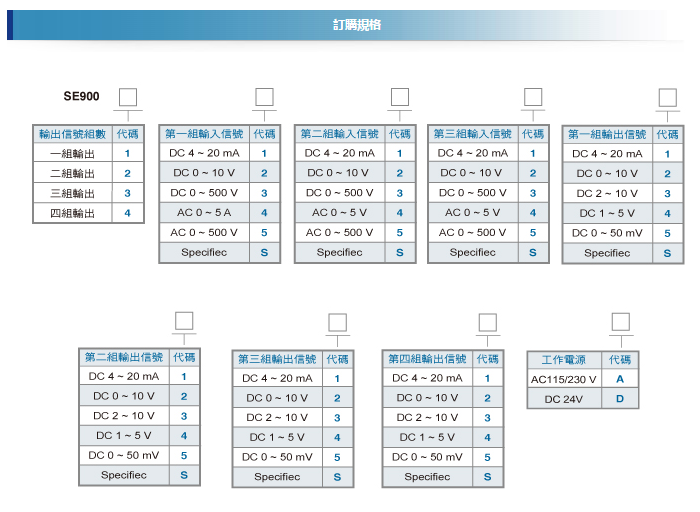 訂購規格

SE900

| 輸出信號組數 | 代碼 |
|---|---|
| 一組輸出 | 1 |
| 二組輸出 | 2 |
| 三組輸出 | 3 |
| 四組輸出 | 4 |

| 第一組輸入信號 | 代碼 |
|---|---|
| DC 4 ~ 20 mA | 1 |
| DC 0 ~ 10 V | 2 |
| DC 0 ~ 500 V | 3 |
| AC 0 ~ 5 A | 4 |
| AC 0 ~ 500 V | 5 |
| Specifiec | S |

| 第二組輸入信號 | 代碼 |
|---|---|
| DC 4 ~ 20 mA | 1 |
| DC 0 ~ 10 V | 2 |
| DC 0 ~ 500 V | 3 |
| AC 0 ~ 5 V | 4 |
| AC 0 ~ 500 V | 5 |
| Specifiec | S |

| 第三組輸入信號 | 代碼 |
|---|---|
| DC 4 ~ 20 mA | 1 |
| DC 0 ~ 10 V | 2 |
| DC 0 ~ 500 V | 3 |
| AC 0 ~ 5 V | 4 |
| AC 0 ~ 500 V | 5 |
| Specifiec | S |

| 第一組輸出信號 | 代碼 |
|---|---|
| DC 4 ~ 20 mA | 1 |
| DC 0 ~ 10 V | 2 |
| DC 2 ~ 10 V | 3 |
| DC 1 ~ 5 V | 4 |
| DC 0 ~ 50 mV | 5 |
| Specifiec | S |

| 第二組輸出信號 | 代碼 |
|---|---|
| DC 4 ~ 20 mA | 1 |
| DC 0 ~ 10 V | 2 |
| DC 2 ~ 10 V | 3 |
| DC 1 ~ 5 V | 4 |
| DC 0 ~ 50 mV | 5 |
| Specifiec | S |

| 第三組輸出信號 | 代碼 |
|---|---|
| DC 4 ~ 20 mA | 1 |
| DC 0 ~ 10 V | 2 |
| DC 2 ~ 10 V | 3 |
| DC 1 ~ 5 V | 4 |
| DC 0 ~ 50 mV | 5 |
| Specifiec | S |

| 第四組輸出信號 | 代碼 |
|---|---|
| DC 4 ~ 20 mA | 1 |
| DC 0 ~ 10 V | 2 |
| DC 2 ~ 10 V | 3 |
| DC 1 ~ 5 V | 4 |
| DC 0 ~ 50 mV | 5 |
| Specifiec | S |

| 工作電源 | 代碼 |
|---|---|
| AC115/230 V | A |
| DC 24V | D |